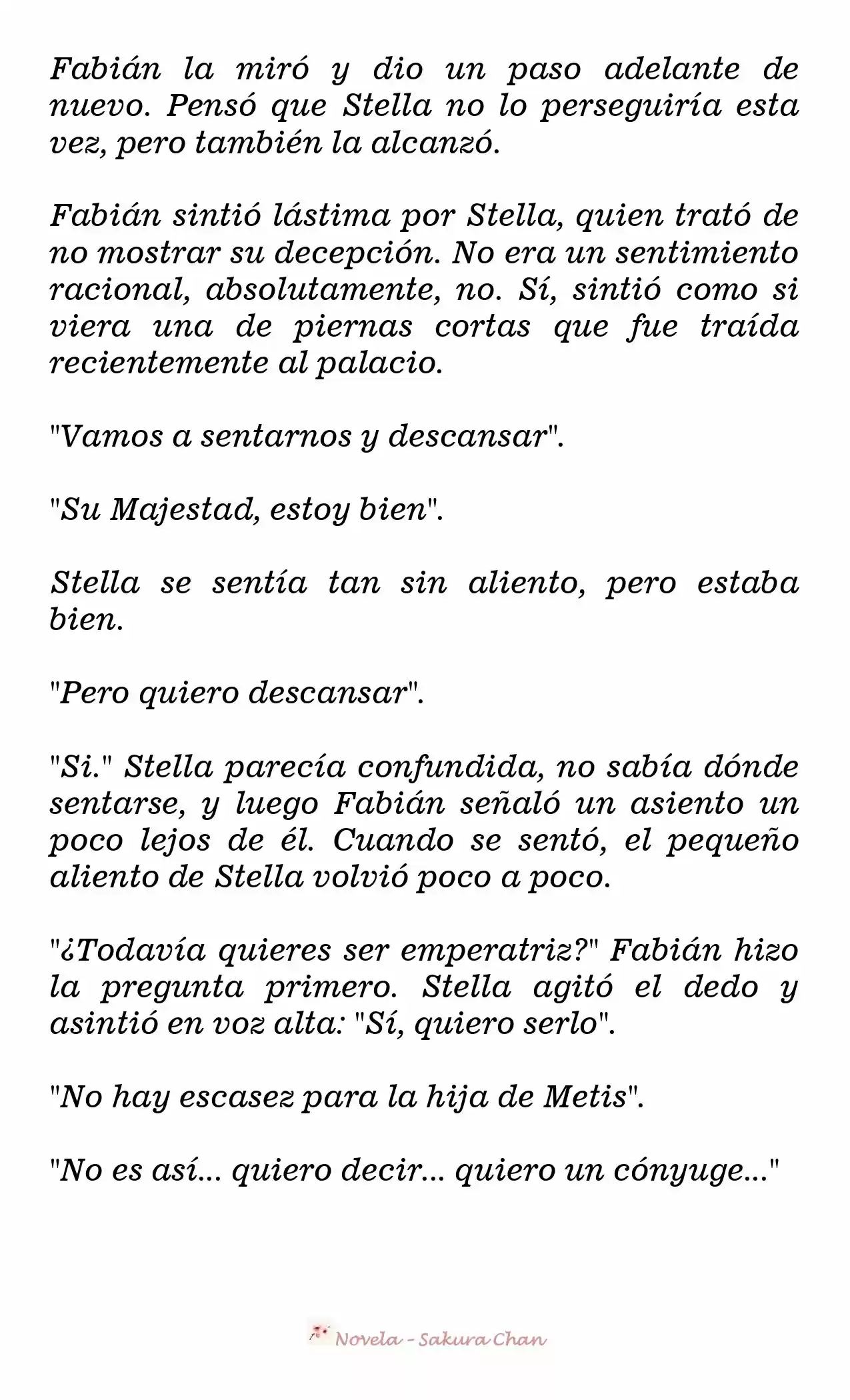 Fabián la miró y dio un paso adelante de nuevo. Pensó que Stella no lo perseguiría esta vez, pero también la alcanzó.

Fabián sintió lástima por Stella, quien trató de no mostrar su decepción. No era un sentimiento racional, absolutamente, no. Sí, sintió como si viera una de piernas cortas que fue traída recientemente al palacio.

"Vamos a sentarnos y descansar".

"Su Majestad, estoy bien".

Stella se sentía tan sin aliento, pero estaba bien.

"Pero quiero descansar".

"Si." Stella parecía confundida, no sabía dónde sentarse, y luego Fabián señaló un asiento un poco lejos de él. Cuando se sentó, el pequeño aliento de Stella volvió poco a poco.

"¿Todavía quieres ser emperatriz?" Fabián hizo la pregunta primero. Stella agitó el dedo y asintió en voz alta: "Sí, quiero serlo".

"No hay escasez para la hija de Metis".

"No es así... quiero decir... quiero un cónyuge..."

Novela - Sakura Chan